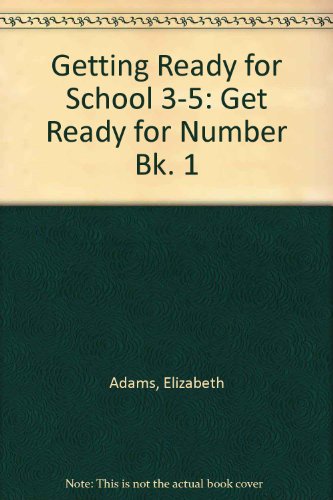 Getting Ready for School 3-5: Get Ready for Number Bk. 1

Adams, Elizabeth

Note: This is not the actual book cover